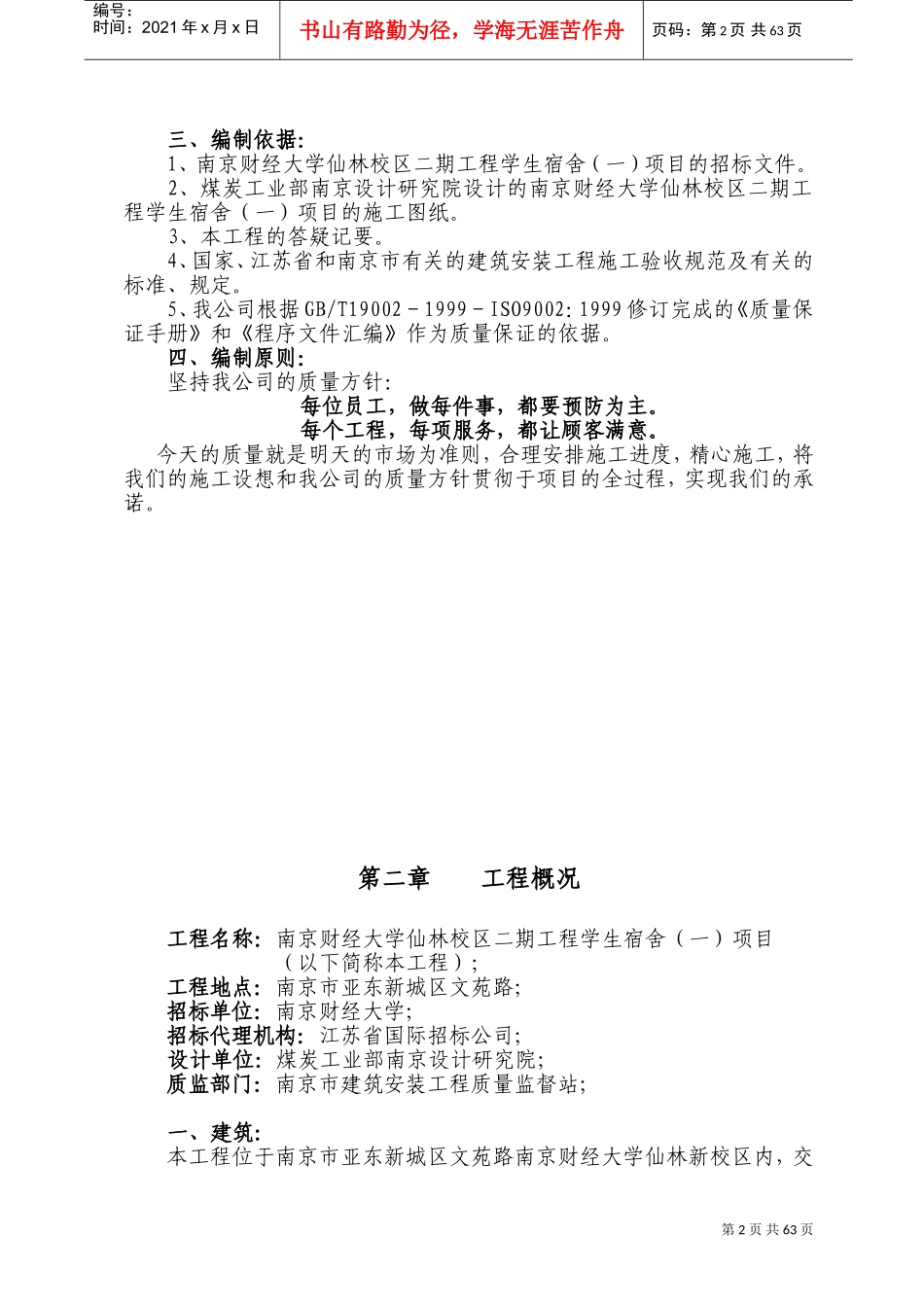 编号：
时间：2021年x月x日

书山有路勤为径，学海无涯苦作舟

页码：第2页 共63页

三、编制依据：

1、南京财经大学仙林校区二期工程学生宿舍（一）项目的招标文件。

2、煤炭工业部南京设计研究院设计的南京财经大学仙林校区二期工程学生宿舍（一）项目的施工图纸。

3、本工程的答疑记要。

4、国家、江苏省和南京市有关的建筑安装工程施工验收规范及有关的标准、规定。

5、我公司根据GB/T19002－1999－ISO9002:1999修订完成的《质量保证手册》和《程序文件汇编》作为质量保证的依据。

四、编制原则：

坚持我公司的质量方针：

每位员工，做每件事，都要预防为主。

每个工程，每项服务，都让顾客满意。

今天的质量就是明天的市场为准则，合理安排施工进度，精心施工，将我们的施工设想和我公司的质量方针贯彻于项目的全过程，实现我们的承诺。

第二章 工程概况

工程名称：南京财经大学仙林校区二期工程学生宿舍（一）项目（以下简称本工程）；
工程地点：南京市亚东新城区文苑路；
招标单位：南京财经大学；
招标代理机构：江苏省国际招标公司；
设计单位：煤炭工业部南京设计研究院；
质监部门：南京市建筑安装工程质量监督站；

一、建筑：

本工程位于南京市亚东新城区文苑路南京财经大学仙林新校区内，交

第2页 共63页